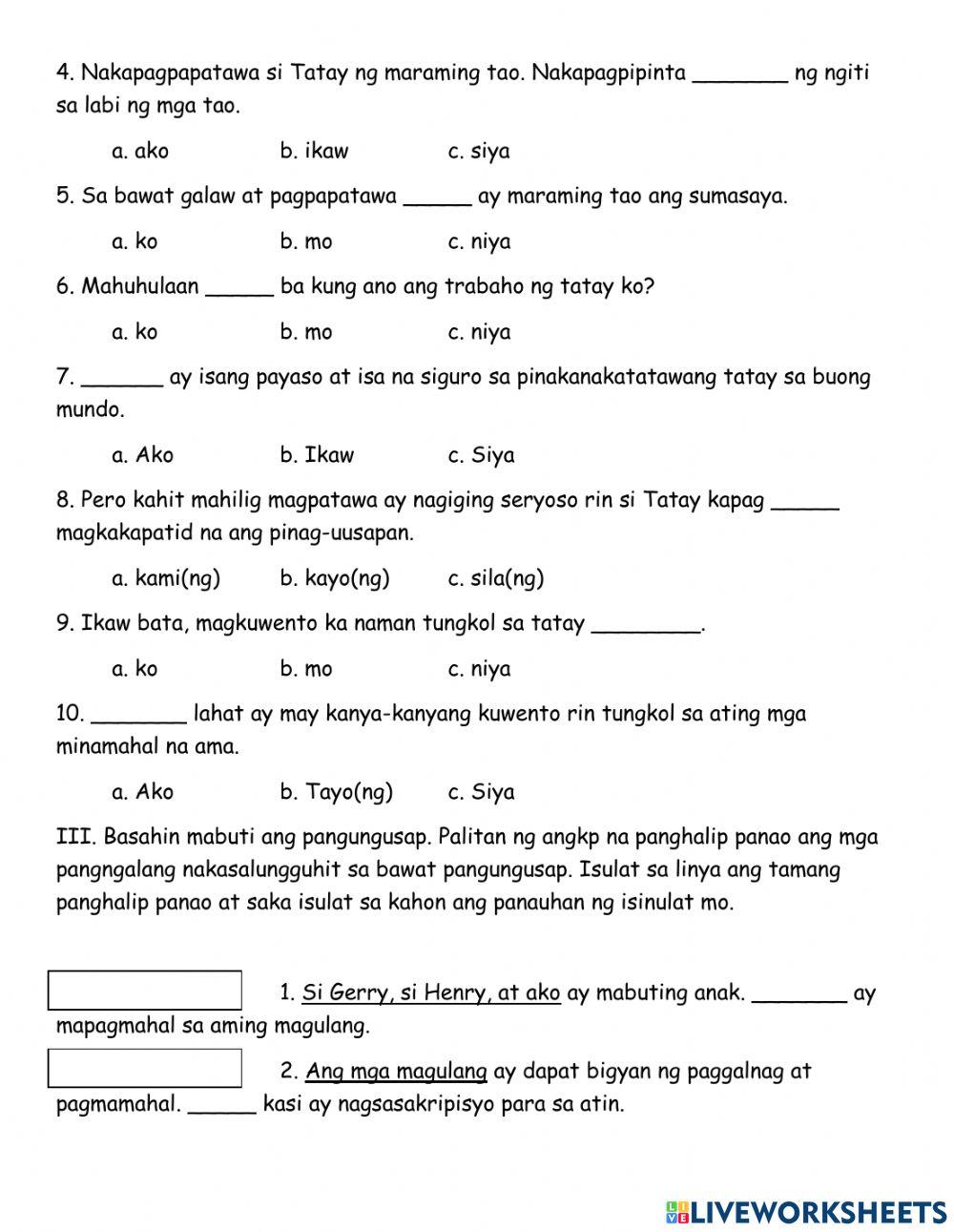 4. Nakapagpapatawa si Tatay ng maraming tao. Nakapagpipinta _______ ng ngiti sa labi ng mga tao.

a. ako b. ikaw c. siya

5. Sa bawat galaw at pagpapatawa _____ ay maraming tao ang sumasaya.

a. ko b. mo c. niya

6. Mahuhulaan _____ ba kung ano ang trabaho ng tatay ko?

a. ko b. mo c. niya

7. ______ ay isang payaso at isa na siguro sa pinakanakatatawang tatay sa buong mundo.

a. Ako b. Ikaw c. Siya

8. Pero kahit mahilig magpatawa ay nagiging seryoso rin si Tatay kapag _____ magkakapatid na ang pinag-uusapan.

a. kami(ng) b. kayo(ng) c. sila(ng)

9. Ikaw bata, magkuwento ka naman tungkol sa tatay ________.

a. ko b. mo c. niya

10. _______ lahat ay may kanya-kanyang kuwento rin tungkol sa ating mga minamahal na ama.

a. Ako b. Tayo(ng) c. Siya

III. Basahin mabuti ang pangungusap. Palitan ng angkp na panghalip panao ang mga pangngalang nakasalungguhit sa bawat pangungusap. Isulat sa linya ang tamang panghalip panao at saka isulat sa kahon ang panauhan ng isinulat mo.

1. Si Gerry, si Henry, at ako ay mabuting anak. _______ ay mapagmahal sa aming magulang.

2. Ang mga magulang ay dapat bigyan ng paggalnag at pagmamahal. _____ kasi ay nagsasakripisyo para sa atin.

LIVEWORKSHEETS